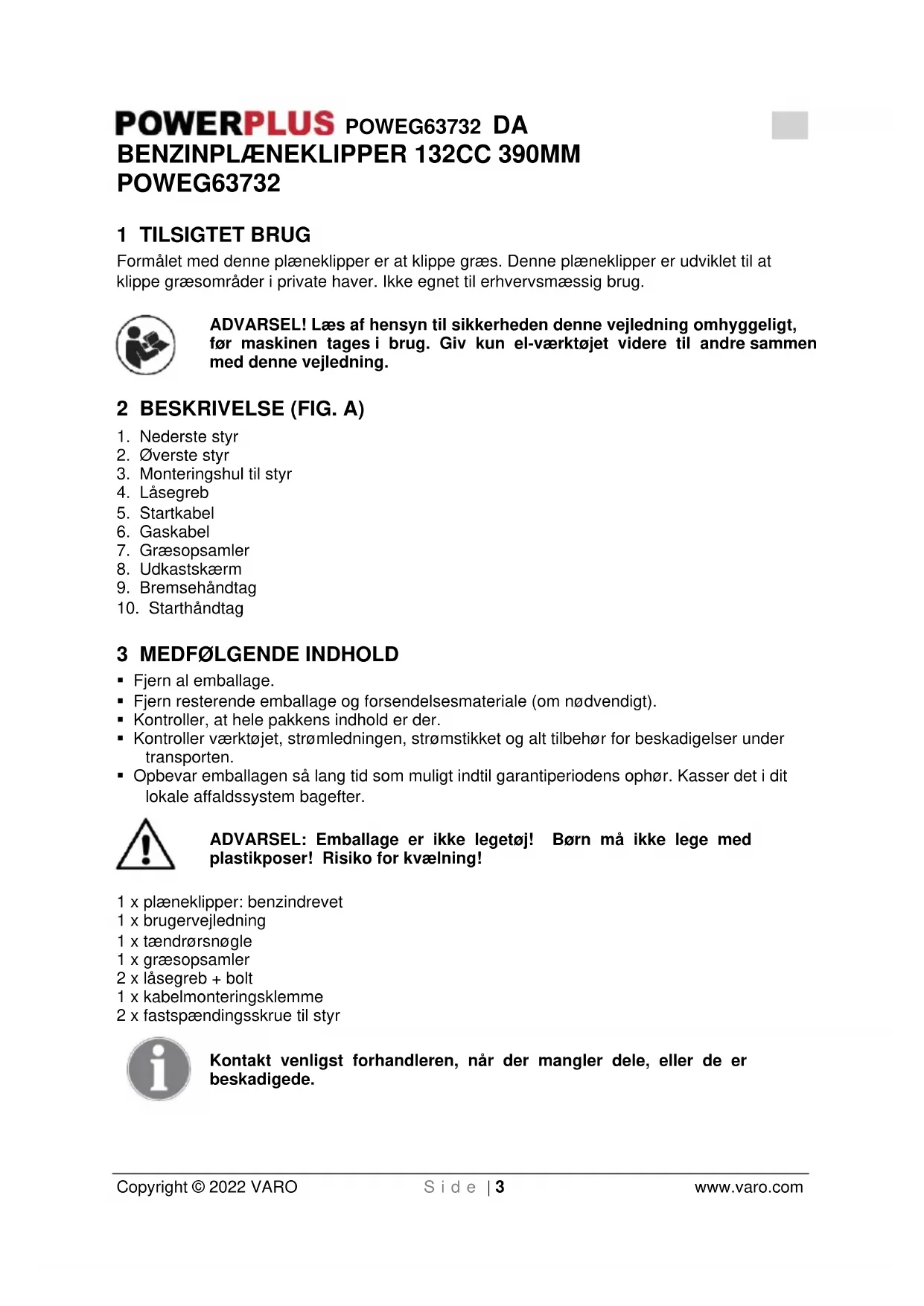 POWERPLUS POWEG63732 DA
BENZINPLÆNEKLIPPER 132CC 390MM
POWEG63732

1 TILSIGTET BRUG
Formålet med denne plæneklipper er at klippe græs. Denne plæneklipper er udviklet til at klippe græsområder i private haver. Ikke egnet til erhvervsmæssig brug.

ADVARSEL! Læs af hensyn til sikkerheden denne vejledning omhyggeligt, før maskinen tages i brug. Giv kun el-værktøjet videre til andre sammen med denne vejledning.

2 BESKRIVELSE (FIG. A)
1. Nederste styr
2. Øverste styr
3. Monteringshul til styr
4. Låsegreb
5. Startkabel
6. Gaskabel
7. Græsopsamler
8. Udkastskærm
9. Bremsehåndtag
10. Starthåndtag

3 MEDFØLGENDE INDHOLD
▪ Fjern al emballage.
▪ Fjern resterende emballage og forsendelsesmateriale (om nødvendigt).
▪ Kontroller, at hele pakkens indhold er der.
▪ Kontroller værktøjet, strømledningen, strømstikket og alt tilbehør for beskadigelser under transporten.
▪ Opbevar emballagen så lang tid som muligt indtil garantiperiodens ophør. Kasser det i dit lokale affaldssystem bagefter.

ADVARSEL: Emballage er ikke legetøj! Børn må ikke lege med plastikposer! Risiko for kvælning!

1 x plæneklipper: benzindrevet
1 x brugervejledning
1 x tændrørsnøgle
1 x græsopsamler
2 x låsegreb + bolt
1 x kabelmonteringsklemme
2 x fastspændingsskrue til styr

Kontakt venligst forhandleren, når der mangler dele, eller de er beskadigede.

Copyright © 2022 VARO Side | 3 www.varo.com